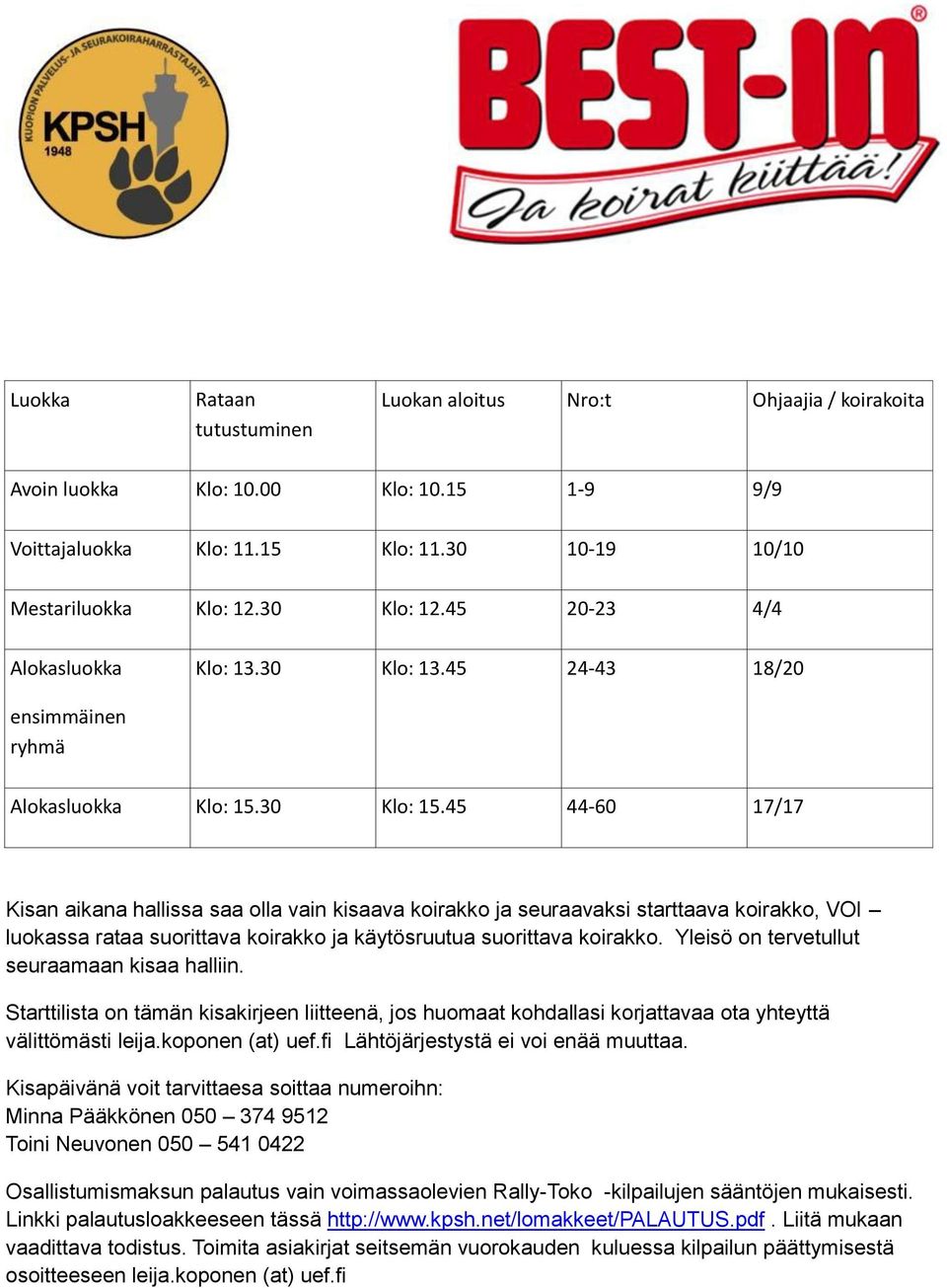 KUOPION PALVELUS- JA SEURAKOIRAHARRASTAJAT RY
KPSH
1948

BEST-IN®
Ja koirat kiittää!

| Luokka | Rataan tutustuminen | Luokan aloitus | Nro:t | Ohjaajia / koirakoita |
|---|---|---|---|---|
| Avoin luokka | Klo: 10.00 | Klo: 10.15 | 1-9 | 9/9 |
| Voittajaluokka | Klo: 11.15 | Klo: 11.30 | 10-19 | 10/10 |
| Mestariluokka | Klo: 12.30 | Klo: 12.45 | 20-23 | 4/4 |
| Alokasluokka ensimmäinen ryhmä | Klo: 13.30 | Klo: 13.45 | 24-43 | 18/20 |
| Alokasluokka | Klo: 15.30 | Klo: 15.45 | 44-60 | 17/17 |

Kisan aikana hallissa saa olla vain kisaava koirakko ja seuraavaksi starttaava koirakko, VOI – luokassa rataa suorittava koirakko ja käytösruutua suorittava koirakko. Yleisö on tervetullut seuraamaan kisaa halliin.

Starttilista on tämän kisakirjeen liitteenä, jos huomaat kohdallasi korjattavaa ota yhteyttä välittömästi leija.koponen (at) uef.fi Lähtöjärjestystä ei voi enää muuttaa.

Kisapäivänä voit tarvittaesa soittaa numeroihn:
Minna Pääkkönen 050 – 374 9512
Toini Neuvonen 050 – 541 0422

Osallistumismaksun palautus vain voimassaolevien Rally-Toko -kilpailujen sääntöjen mukaisesti. Linkki palautusloakkeeseen tässä http://www.kpsh.net/lomakkeet/PALAUTUS.pdf . Liitä mukaan vaadittava todistus. Toimita asiakirjat seitsemän vuorokauden kuluessa kilpailun päättymisestä osoitteeseen leija.koponen (at) uef.fi